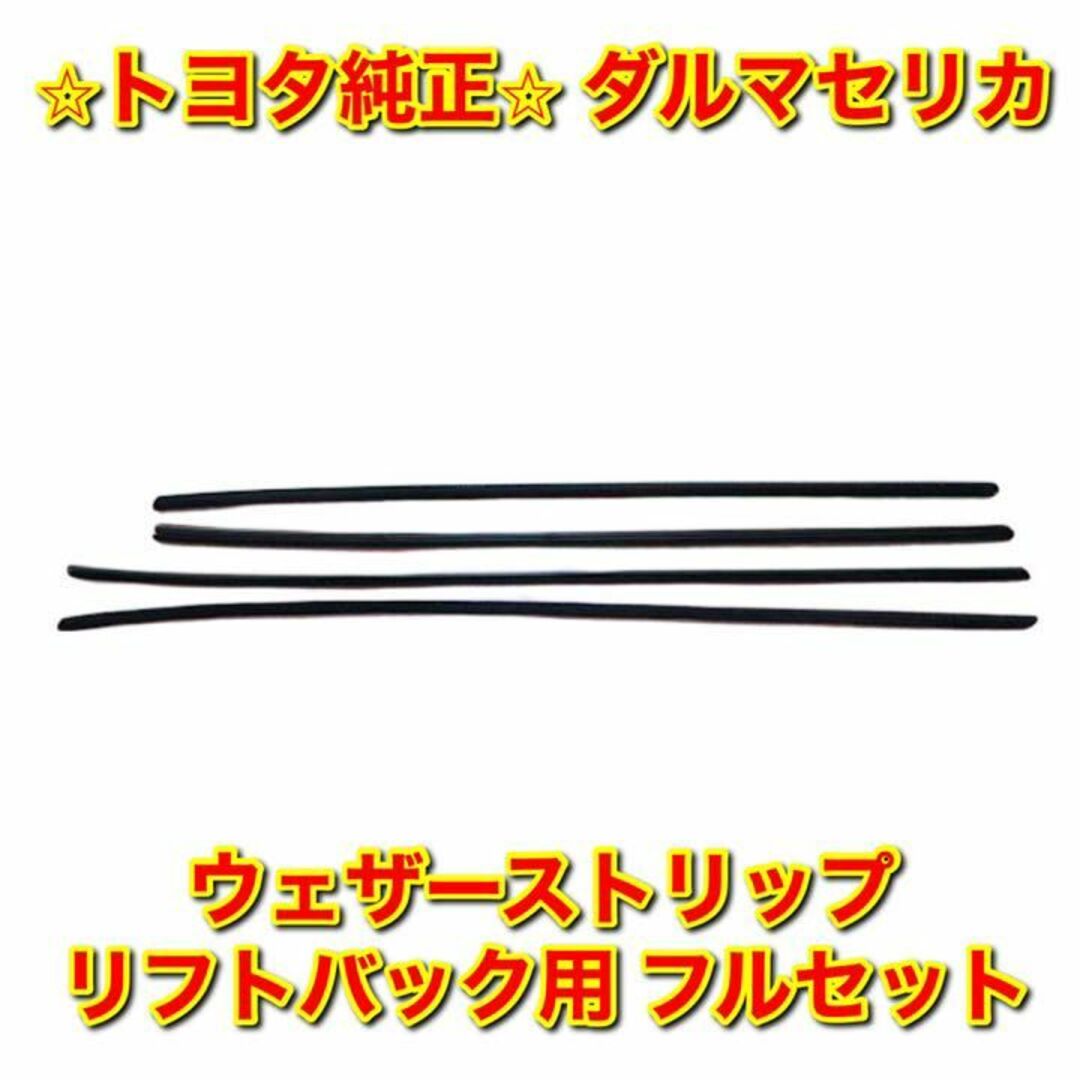 ☆トヨタ純正☆ ダルマセリカ

ウェザーストリップ
リフトバック用 フルセット